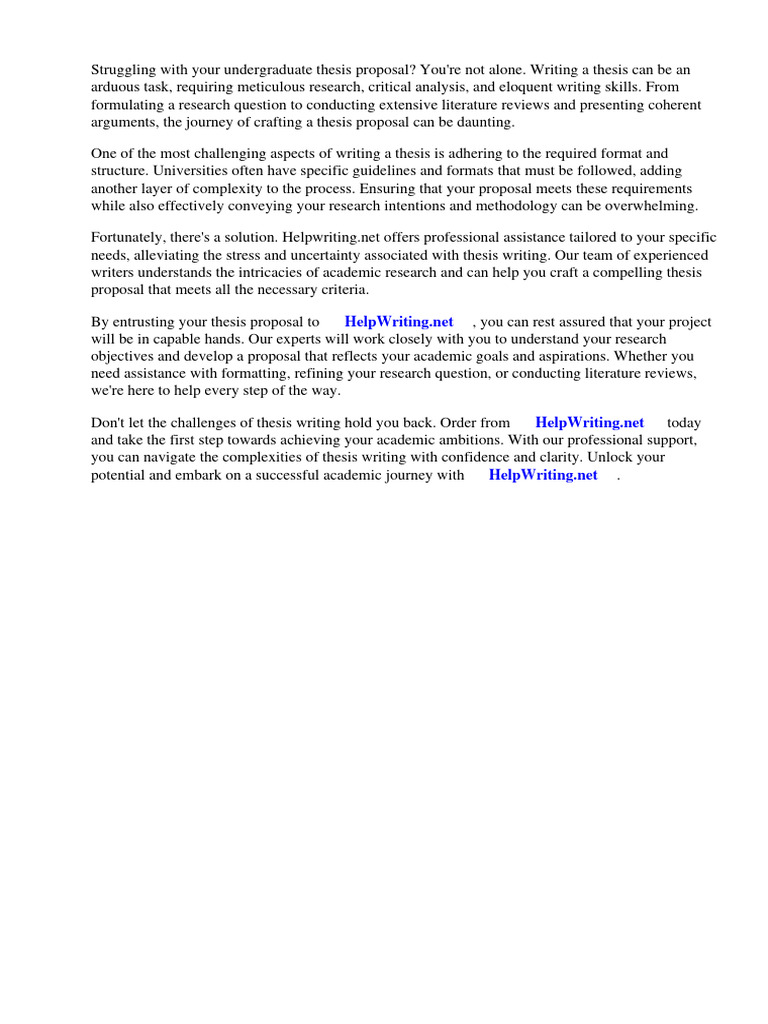 Struggling with your undergraduate thesis proposal? You're not alone. Writing a thesis can be an arduous task, requiring meticulous research, critical analysis, and eloquent writing skills. From formulating a research question to conducting extensive literature reviews and presenting coherent arguments, the journey of crafting a thesis proposal can be daunting.

One of the most challenging aspects of writing a thesis is adhering to the required format and structure. Universities often have specific guidelines and formats that must be followed, adding another layer of complexity to the process. Ensuring that your proposal meets these requirements while also effectively conveying your research intentions and methodology can be overwhelming.

Fortunately, there's a solution. Helpwriting.net offers professional assistance tailored to your specific needs, alleviating the stress and uncertainty associated with thesis writing. Our team of experienced writers understands the intricacies of academic research and can help you craft a compelling thesis proposal that meets all the necessary criteria.

By entrusting your thesis proposal to HelpWriting.net , you can rest assured that your project will be in capable hands. Our experts will work closely with you to understand your research objectives and develop a proposal that reflects your academic goals and aspirations. Whether you need assistance with formatting, refining your research question, or conducting literature reviews, we're here to help every step of the way.

Don't let the challenges of thesis writing hold you back. Order from HelpWriting.net today and take the first step towards achieving your academic ambitions. With our professional support, you can navigate the complexities of thesis writing with confidence and clarity. Unlock your potential and embark on a successful academic journey with HelpWriting.net .